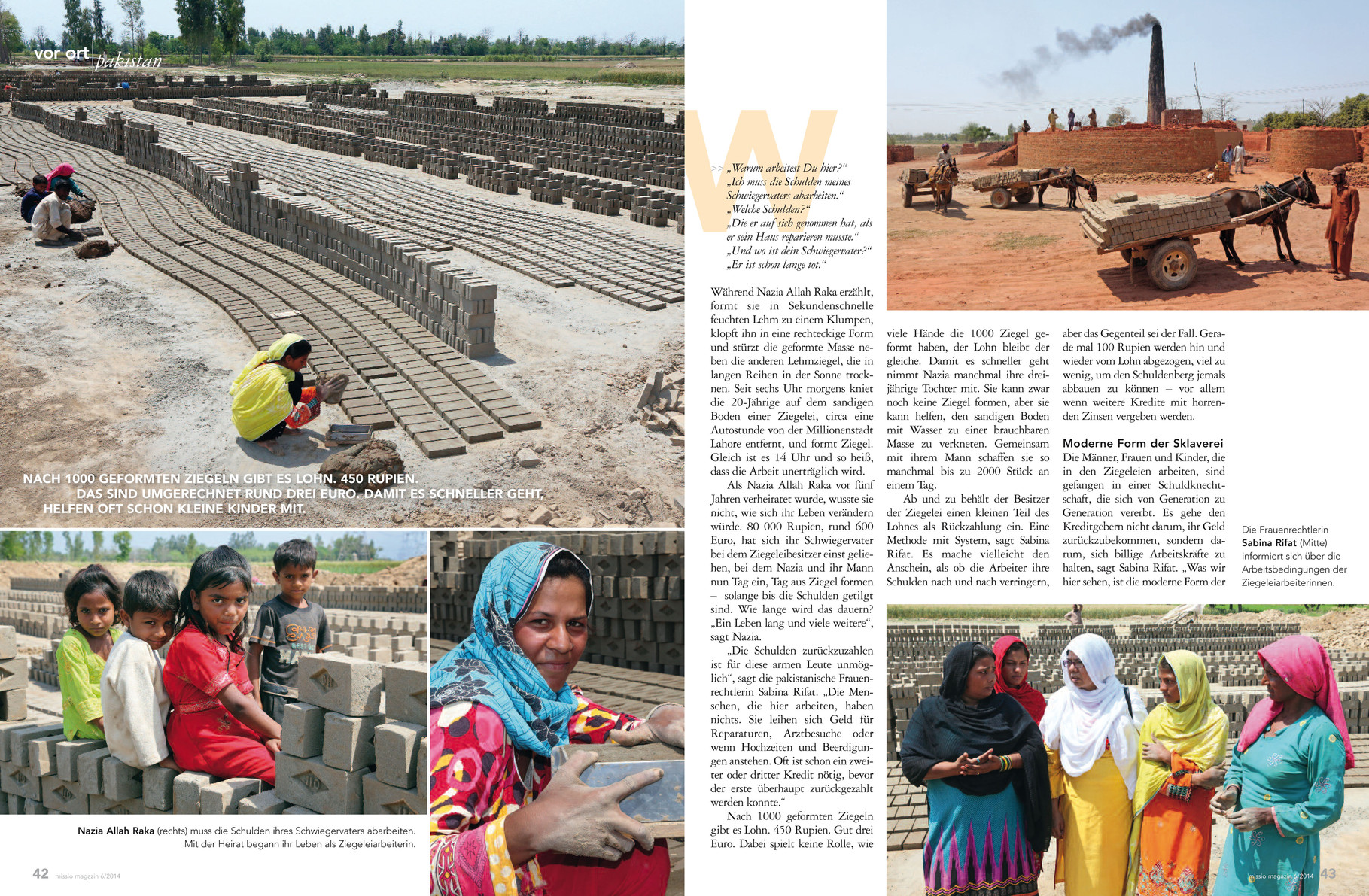 vor ort pakistan

NACH 1000 GEFORMTEN ZIEGELN GIBT ES LOHN. 450 RUPIEN. DAS SIND UMGERECHNET RUND DREI EURO. DAMIT ES SCHNELLER GEHT, HELFEN OFT SCHON KLEINE KINDER MIT.

Nazia Allah Raka (rechts) muss die Schulden ihres Schwiegervaters abarbeiten. Mit der Heirat begann ihr Leben als Ziegeleiarbeiterin.

42 missio magazin 6/2014

W

>> „Warum arbeitest Du hier?“
„Ich muss die Schulden meines Schwiegervaters abarbeiten.“
„Welche Schulden?“
„Die er auf sich genommen hat, als er sein Haus reparieren musste.“
„Und wo ist dein Schwiegervater?“
„Er ist schon lange tot.“

Während Nazia Allah Raka erzählt, formt sie in Sekundenschnelle feuchten Lehm zu einem Klumpen, klopft ihn in eine rechteckige Form und stürzt die geformte Masse neben die anderen Lehmziegel, die in langen Reihen in der Sonne trocknen. Seit sechs Uhr morgens kniet die 20-Jährige auf dem sandigen Boden einer Ziegelei, circa eine Autostunde von der Millionenstadt Lahore entfernt, und formt Ziegel. Gleich ist es 14 Uhr und so heiß, dass die Arbeit unerträglich wird.

Als Nazia Allah Raka vor fünf Jahren verheiratet wurde, wusste sie nicht, wie sich ihr Leben verändern würde. 80 000 Rupien, rund 600 Euro, hat sich ihr Schwiegervater bei dem Ziegeleibesitzer einst geliehen, bei dem Nazia und ihr Mann nun Tag ein, Tag aus Ziegel formen – solange bis die Schulden getilgt sind. Wie lange wird das dauern? „Ein Leben lang und viele weitere“, sagt Nazia.

„Die Schulden zurückzuzahlen ist für diese armen Leute unmöglich“, sagt die pakistanische Frauenrechtlerin Sabina Rifat. „Die Menschen, die hier arbeiten, haben nichts. Sie leihen sich Geld für Reparaturen, Arztbesuche oder wenn Hochzeiten und Beerdigungen anstehen. Oft ist schon ein zweiter oder dritter Kredit nötig, bevor der erste überhaupt zurückgezahlt werden konnte.“

Nach 1000 geformten Ziegeln gibt es Lohn. 450 Rupien. Gut drei Euro. Dabei spielt keine Rolle, wie viele Hände die 1000 Ziegel geformt haben, der Lohn bleibt der gleiche. Damit es schneller geht nimmt Nazia manchmal ihre dreijährige Tochter mit. Sie kann zwar noch keine Ziegel formen, aber sie kann helfen, den sandigen Boden mit Wasser zu einer brauchbaren Masse zu verkneten. Gemeinsam mit ihrem Mann schaffen sie so manchmal bis zu 2000 Stück an einem Tag.

Ab und zu behält der Besitzer der Ziegelei einen kleinen Teil des Lohnes als Rückzahlung ein. Eine Methode mit System, sagt Sabina Rifat. Es mache vielleicht den Anschein, als ob die Arbeiter ihre Schulden nach und nach verringern, aber das Gegenteil sei der Fall. Gerade mal 100 Rupien werden hin und wieder vom Lohn abgezogen, viel zu wenig, um den Schuldenberg jemals abbauen zu können – vor allem wenn weitere Kredite mit horrenden Zinsen vergeben werden.

Moderne Form der Sklaverei
Die Männer, Frauen und Kinder, die in den Ziegeleien arbeiten, sind gefangen in einer Schuldknechtschaft, die sich von Generation zu Generation vererbt. Es gehe den Kreditgebern nicht darum, ihr Geld zurückzubekommen, sondern darum, sich billige Arbeitskräfte zu halten, sagt Sabina Rifat. „Was wir hier sehen, ist die moderne Form der

Die Frauenrechtlerin Sabina Rifat (Mitte) informiert sich über die Arbeitsbedingungen der Ziegeleiarbeiterinnen.

missio magazin 6/2014 43